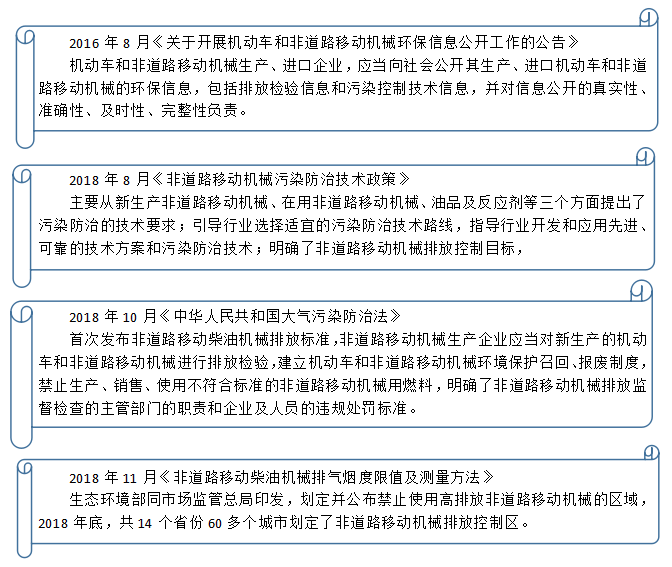 2016 年 8 月《关于开展机动车和非道路移动机械环保信息公开工作的公告》

机动车和非道路移动机械生产、进口企业，应当向社会公开其生产、进口机动车和非道路移动机械的环保信息，包括排放检验信息和污染控制技术信息，并对信息公开的真实性、准确性、及时性、完整性负责。

2018 年 8 月《非道路移动机械污染防治技术政策》

主要从新生产非道路移动机械、在用非道路移动机械、油品及反应剂等三个方面提出了污染防治的技术要求；引导行业选择适宜的污染防治技术路线，指导行业开发和应用先进、可靠的技术方案和污染防治技术；明确了非道路移动机械排放控制目标，

2018 年 10 月《中华人民共和国大气污染防治法》

首次发布非道路移动柴油机械排放标准，非道路移动机械生产企业应当对新生产的机动车和非道路移动机械进行排放检验，建立机动车和非道路移动机械环境保护召回、报废制度，禁止生产、销售、使用不符合标准的非道路移动机械用燃料，明确了非道路移动机械排放监督检查的主管部门的职责和企业及人员的违规处罚标准。

2018 年 11 月《非道路移动柴油机械排气烟度限值及测量方法》

生态环境部同市场监管总局印发，划定并公布禁止使用高排放非道路移动机械的区域，2018 年底，共 14 个省份 60 多个城市划定了非道路移动机械排放控制区。